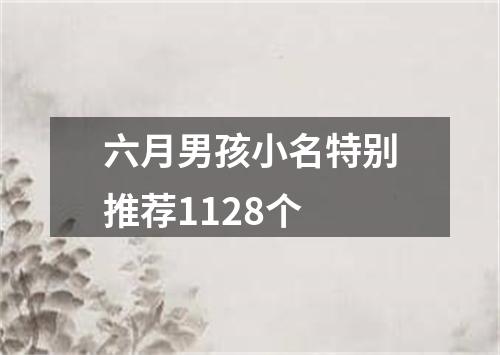 六月男孩小名特别推荐1128个